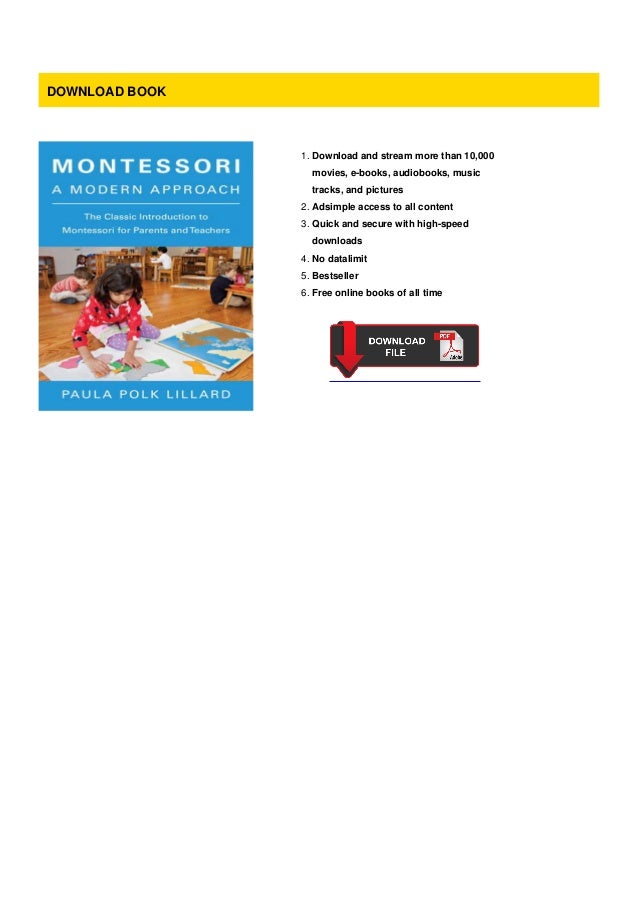 DOWNLOAD BOOK

MONTESSORI
A MODERN APPROACH

The Classic Introduction to Montessori for Parents and Teachers

PAULA POLK LILLARD

1. Download and stream more than 10,000 movies, e-books, audiobooks, music tracks, and pictures
2. Adsimple access to all content
3. Quick and secure with high-speed downloads
4. No datalimit
5. Bestseller
6. Free online books of all time

DOWNLOAD FILE

PDF